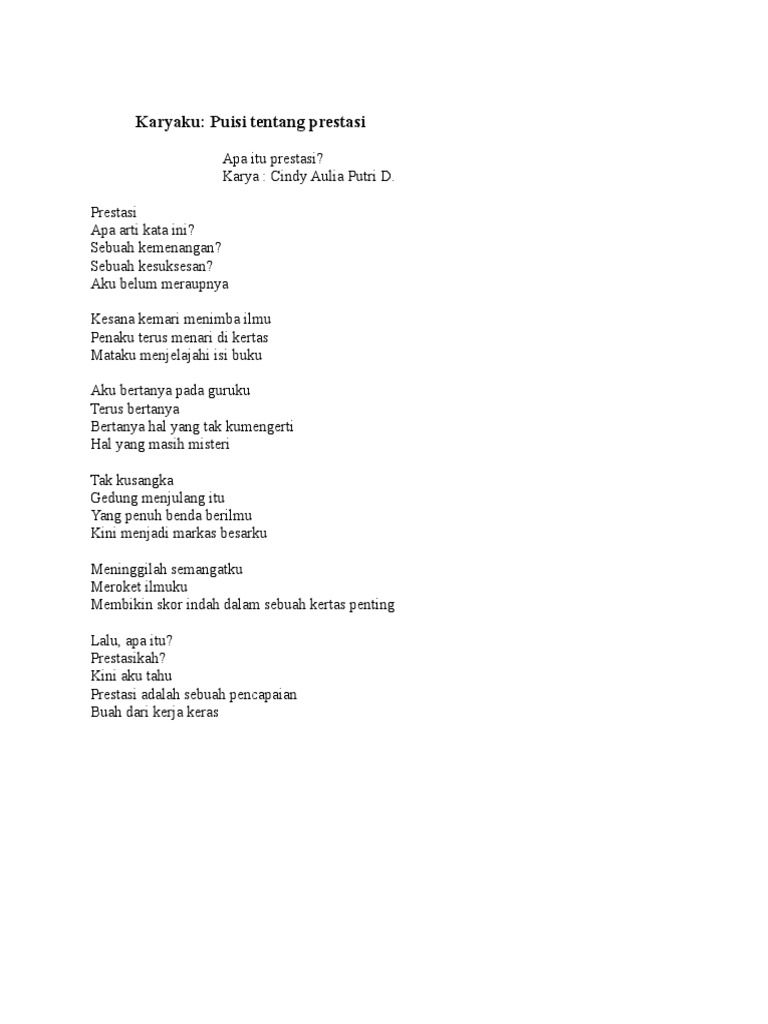 Karyaku: Puisi tentang prestasi

Apa itu prestasi?
Karya : Cindy Aulia Putri D.

Prestasi
Apa arti kata ini?
Sebuah kemenangan?
Sebuah kesuksesan?
Aku belum meraupnya

Kesana kemari menimba ilmu
Penaku terus menari di kertas
Mataku menjelajahi isi buku

Aku bertanya pada guruku
Terus bertanya
Bertanya hal yang tak kumengerti
Hal yang masih misteri

Tak kusangka
Gedung menjulang itu
Yang penuh benda berilmu
Kini menjadi markas besarku

Meninggilah semangatku
Meroket ilmuku
Membikin skor indah dalam sebuah kertas penting

Lalu, apa itu?
Prestasikah?
Kini aku tahu
Prestasi adalah sebuah pencapaian
Buah dari kerja keras